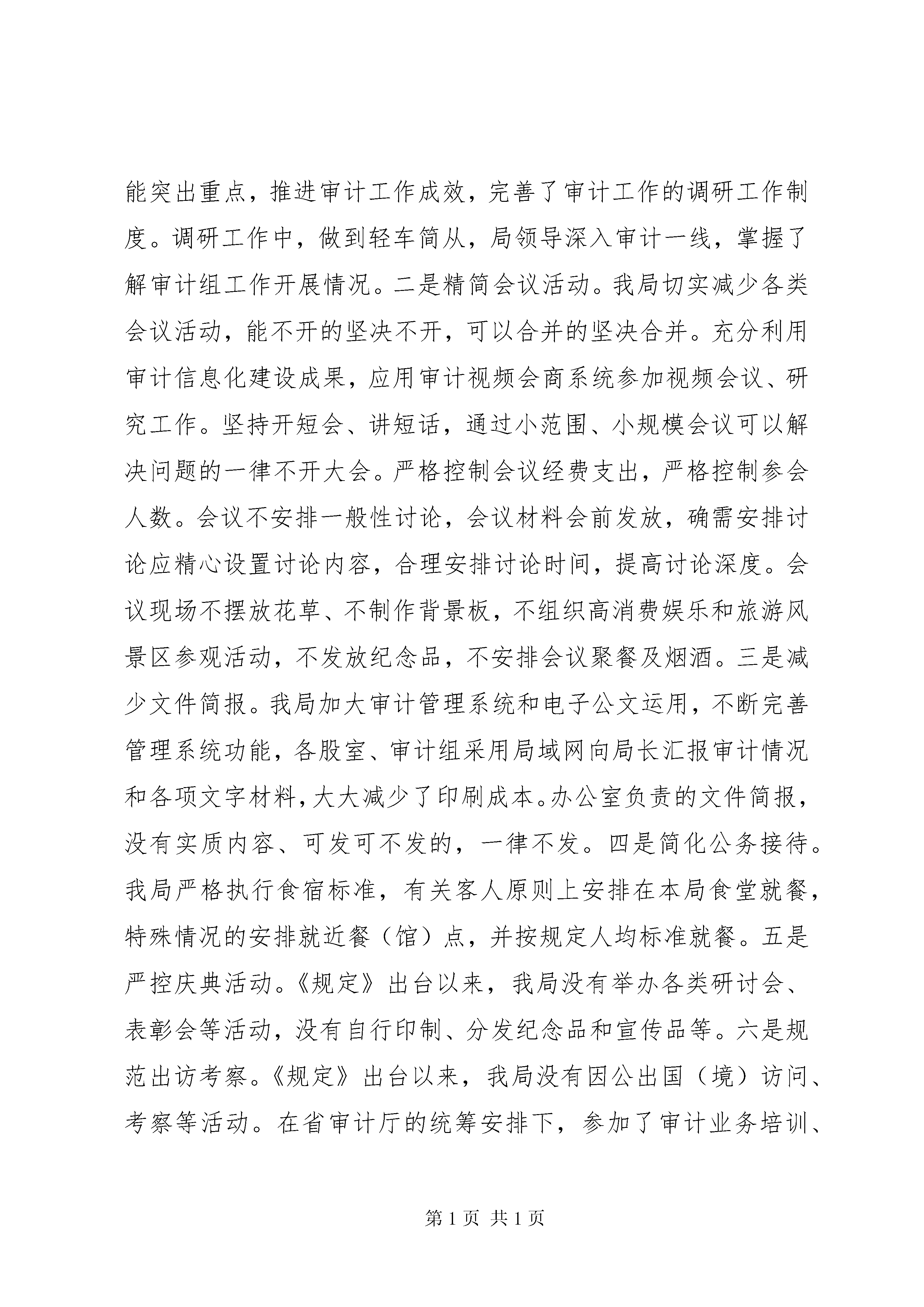 能突出重点，推进审计工作成效，完善了审计工作的调研工作制度。调研工作中，做到轻车简从，局领导深入审计一线，掌握了解审计组工作开展情况。二是精简会议活动。我局切实减少各类会议活动，能不开的坚决不开，可以合并的坚决合并。充分利用审计信息化建设成果，应用审计视频会商系统参加视频会议、研究工作。坚持开短会、讲短话，通过小范围、小规模会议可以解决问题的一律不开大会。严格控制会议经费支出，严格控制参会人数。会议不安排一般性讨论，会议材料会前发放，确需安排讨论应精心设置讨论内容，合理安排讨论时间，提高讨论深度。会议现场不摆放花草、不制作背景板，不组织高消费娱乐和旅游风景区参观活动，不发放纪念品，不安排会议聚餐及烟酒。三是减少文件简报。我局加大审计管理系统和电子公文运用，不断完善管理系统功能，各股室、审计组采用局域网向局长汇报审计情况和各项文字材料，大大减少了印刷成本。办公室负责的文件简报，没有实质内容、可发可不发的，一律不发。四是简化公务接待。我局严格执行食宿标准，有关客人原则上安排在本局食堂就餐，特殊情况的安排就近餐（馆）点，并按规定人均标准就餐。五是严控庆典活动。《规定》出台以来，我局没有举办各类研讨会、表彰会等活动，没有自行印制、分发纪念品和宣传品等。六是规范出访考察。《规定》出台以来，我局没有因公出国（境）访问、考察等活动。在省审计厅的统筹安排下，参加了审计业务培训、

第 1 页 共 1 页